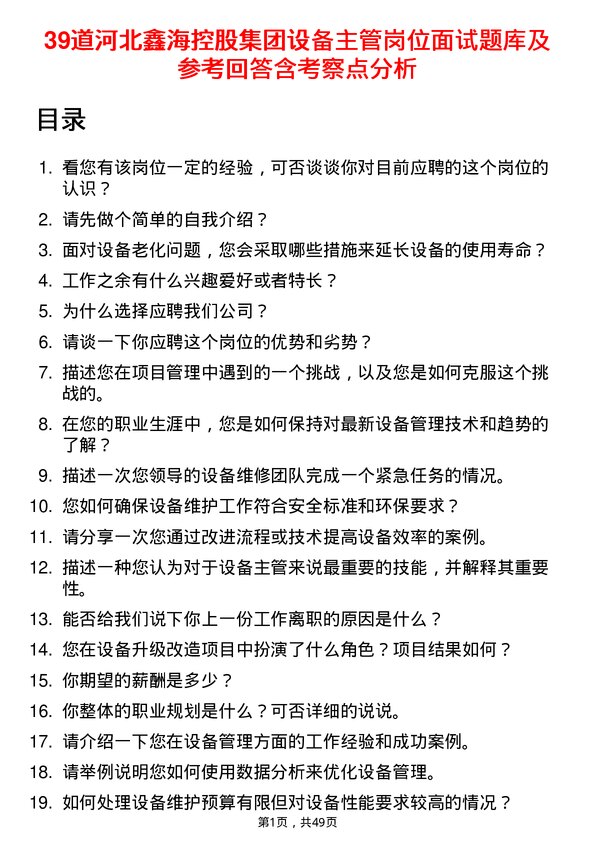 39道河北鑫海控股集团设备主管岗位面试题库及参考回答含考察点分析

目录

1. 看您有该岗位一定的经验，可否谈谈你对目前应聘的这个岗位的认识？
2. 请先做个简单的自我介绍？
3. 面对设备老化问题，您会采取哪些措施来延长设备的使用寿命？
4. 工作之余有什么兴趣爱好或者特长？
5. 为什么选择应聘我们公司？
6. 请谈一下你应聘这个岗位的优势和劣势？
7. 描述您在项目管理中遇到的一个挑战，以及您是如何克服这个挑战的。
8. 在您的职业生涯中，您是如何保持对最新设备管理技术和趋势的了解？
9. 描述一次您领导的设备维修团队完成一个紧急任务的情况。
10. 您如何确保设备维护工作符合安全标准和环保要求？
11. 请分享一次您通过改进流程或技术提高设备效率的案例。
12. 描述一种您认为对于设备主管来说最重要的技能，并解释其重要性。
13. 能否给我们说下你上一份工作离职的原因是什么？
14. 您在设备升级改造项目中扮演了什么角色？项目结果如何？
15. 你期望的薪酬是多少？
16. 你整体的职业规划是什么？可否详细的说说。
17. 请介绍一下您在设备管理方面的工作经验和成功案例。
18. 请举例说明您如何使用数据分析来优化设备管理。
19. 如何处理设备维护预算有限但对设备性能要求较高的情况？

第1页，共49页